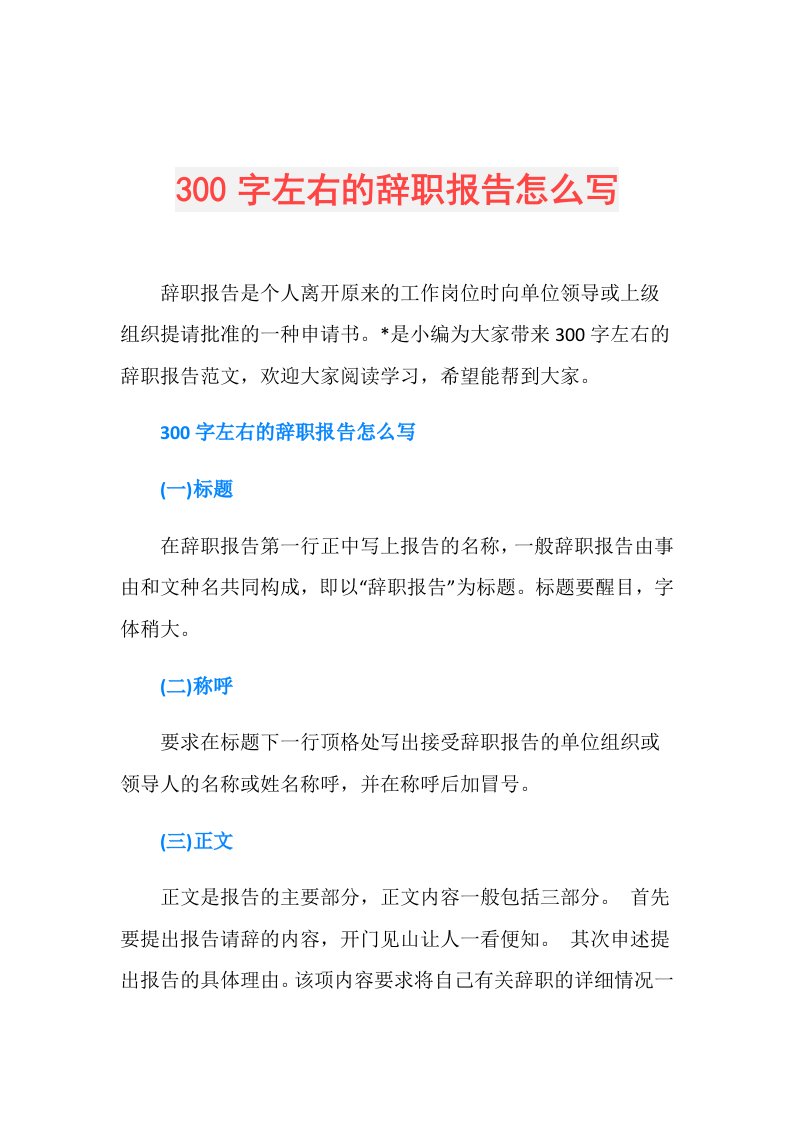 300 字左右的辞职报告怎么写

辞职报告是个人离开原来的工作岗位时向单位领导或上级组织提请批准的一种申请书。*是小编为大家带来 300 字左右的辞职报告范文，欢迎大家阅读学习，希望能帮到大家。

300 字左右的辞职报告怎么写

(一)标题

在辞职报告第一行正中写上报告的名称，一般辞职报告由事由和文种名共同构成，即以“辞职报告”为标题。标题要醒目，字体稍大。

(二)称呼

要求在标题下一行顶格处写出接受辞职报告的单位组织或领导人的名称或姓名称呼，并在称呼后加冒号。

(三)正文

正文是报告的主要部分，正文内容一般包括三部分。 首先要提出报告请辞的内容，开门见山让人一看便知。 其次申述提出报告的具体理由。该项内容要求将自己有关辞职的详细情况一